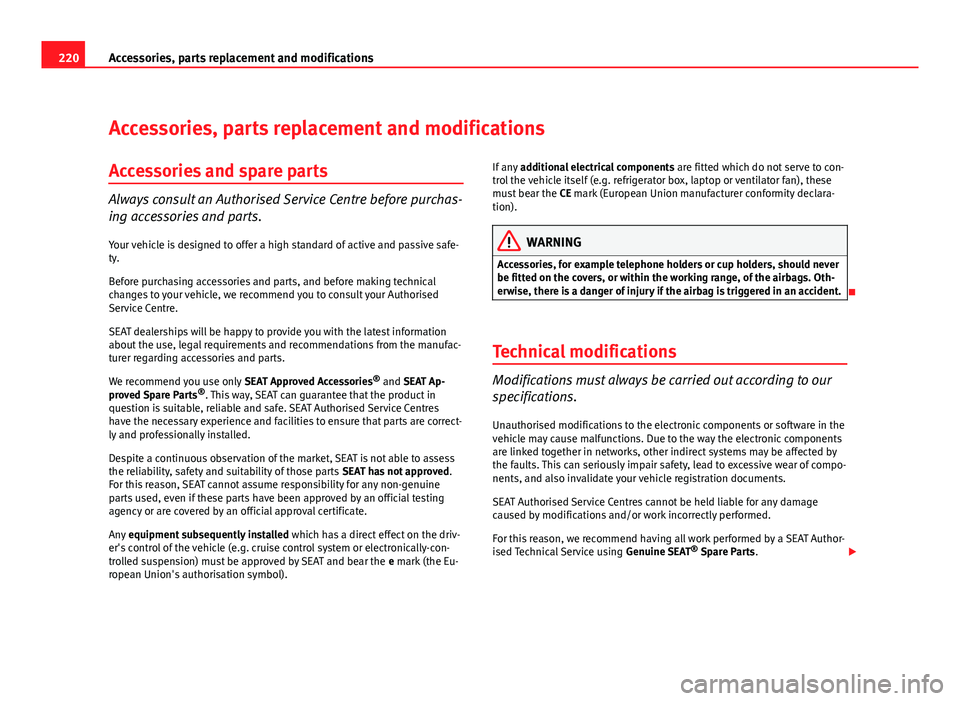 220 Accessories, parts replacement and modifications

Accessories, parts replacement and modifications

Accessories and spare parts

Always consult an Authorised Service Centre before purchasing accessories and parts.

Your vehicle is designed to offer a high standard of active and passive safety.

Before purchasing accessories and parts, and before making technical changes to your vehicle, we recommend you to consult your Authorised Service Centre.

SEAT dealerships will be happy to provide you with the latest information about the use, legal requirements and recommendations from the manufacturer regarding accessories and parts.

We recommend you use only SEAT Approved Accessories® and SEAT Approved Spare Parts®. This way, SEAT can guarantee that the product in question is suitable, reliable and safe. SEAT Authorised Service Centres have the necessary experience and facilities to ensure that parts are correctly and professionally installed.

Despite a continuous observation of the market, SEAT is not able to assess the reliability, safety and suitability of those parts SEAT has not approved. For this reason, SEAT cannot assume responsibility for any non-genuine parts used, even if these parts have been approved by an official testing agency or are covered by an official approval certificate.

Any equipment subsequently installed which has a direct effect on the driver's control of the vehicle (e.g. cruise control system or electronically-controlled suspension) must be approved by SEAT and bear the e mark (the European Union's authorisation symbol).

If any additional electrical components are fitted which do not serve to control the vehicle itself (e.g. refrigerator box, laptop or ventilator fan), these must bear the CE mark (European Union manufacturer conformity declaration).

WARNING

Accessories, for example telephone holders or cup holders, should never be fitted on the covers, or within the working range, of the airbags. Otherwise, there is a danger of injury if the airbag is triggered in an accident.

Technical modifications

Modifications must always be carried out according to our specifications.

Unauthorised modifications to the electronic components or software in the vehicle may cause malfunctions. Due to the way the electronic components are linked together in networks, other indirect systems may be affected by the faults. This can seriously impair safety, lead to excessive wear of components, and also invalidate your vehicle registration documents.

SEAT Authorised Service Centres cannot be held liable for any damage caused by modifications and/or work incorrectly performed.

For this reason, we recommend having all work performed by a SEAT Authorised Technical Service using Genuine SEAT® Spare Parts.

carmanualsonline.info